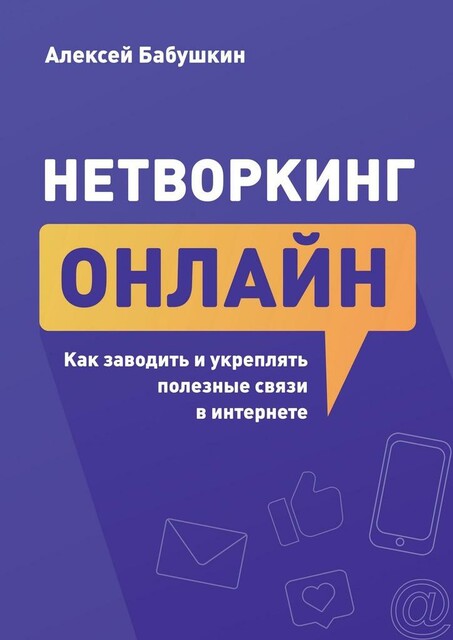 Алексей Бабушкин

НЕТВОРКИНГ

ОНЛАЙН

Как заводить и укреплять полезные связи в интернете

@